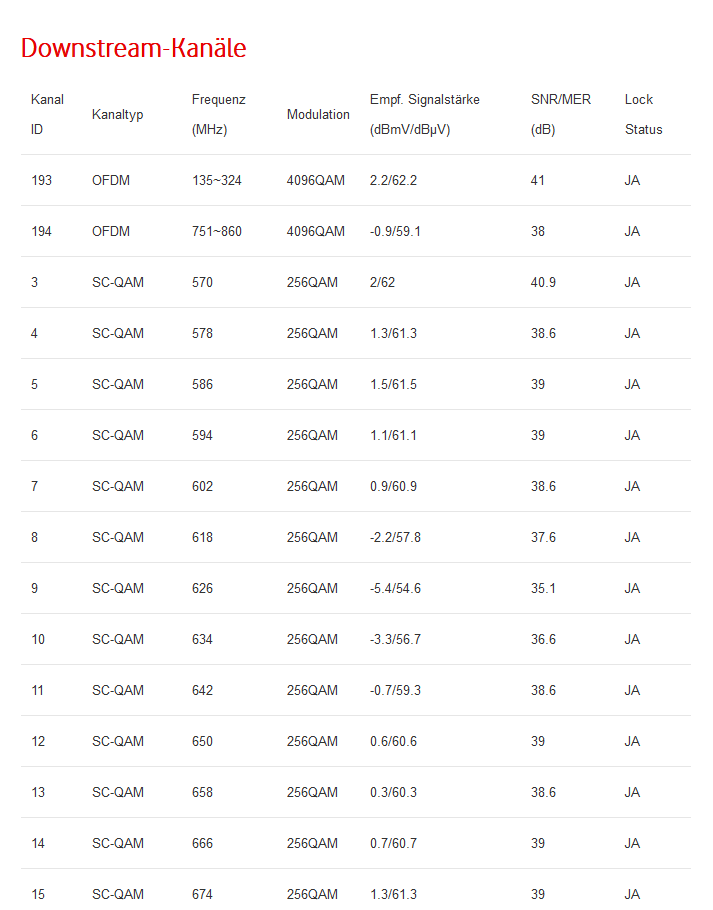 Downstream-Kanäle

| Kanal ID | Kanaltyp | Frequenz (MHz) | Modulation | Empf. Signalstärke (dBmV/dBµV) | SNR/MER (dB) | Lock Status |
|---|---|---|---|---|---|---|
| 193 | OFDM | 135~324 | 4096QAM | 2.2/62.2 | 41 | JA |
| 194 | OFDM | 751~860 | 4096QAM | -0.9/59.1 | 38 | JA |
| 3 | SC-QAM | 570 | 256QAM | 2/62 | 40.9 | JA |
| 4 | SC-QAM | 578 | 256QAM | 1.3/61.3 | 38.6 | JA |
| 5 | SC-QAM | 586 | 256QAM | 1.5/61.5 | 39 | JA |
| 6 | SC-QAM | 594 | 256QAM | 1.1/61.1 | 39 | JA |
| 7 | SC-QAM | 602 | 256QAM | 0.9/60.9 | 38.6 | JA |
| 8 | SC-QAM | 618 | 256QAM | -2.2/57.8 | 37.6 | JA |
| 9 | SC-QAM | 626 | 256QAM | -5.4/54.6 | 35.1 | JA |
| 10 | SC-QAM | 634 | 256QAM | -3.3/56.7 | 36.6 | JA |
| 11 | SC-QAM | 642 | 256QAM | -0.7/59.3 | 38.6 | JA |
| 12 | SC-QAM | 650 | 256QAM | 0.6/60.6 | 39 | JA |
| 13 | SC-QAM | 658 | 256QAM | 0.3/60.3 | 38.6 | JA |
| 14 | SC-QAM | 666 | 256QAM | 0.7/60.7 | 39 | JA |
| 15 | SC-QAM | 674 | 256QAM | 1.3/61.3 | 39 | JA |